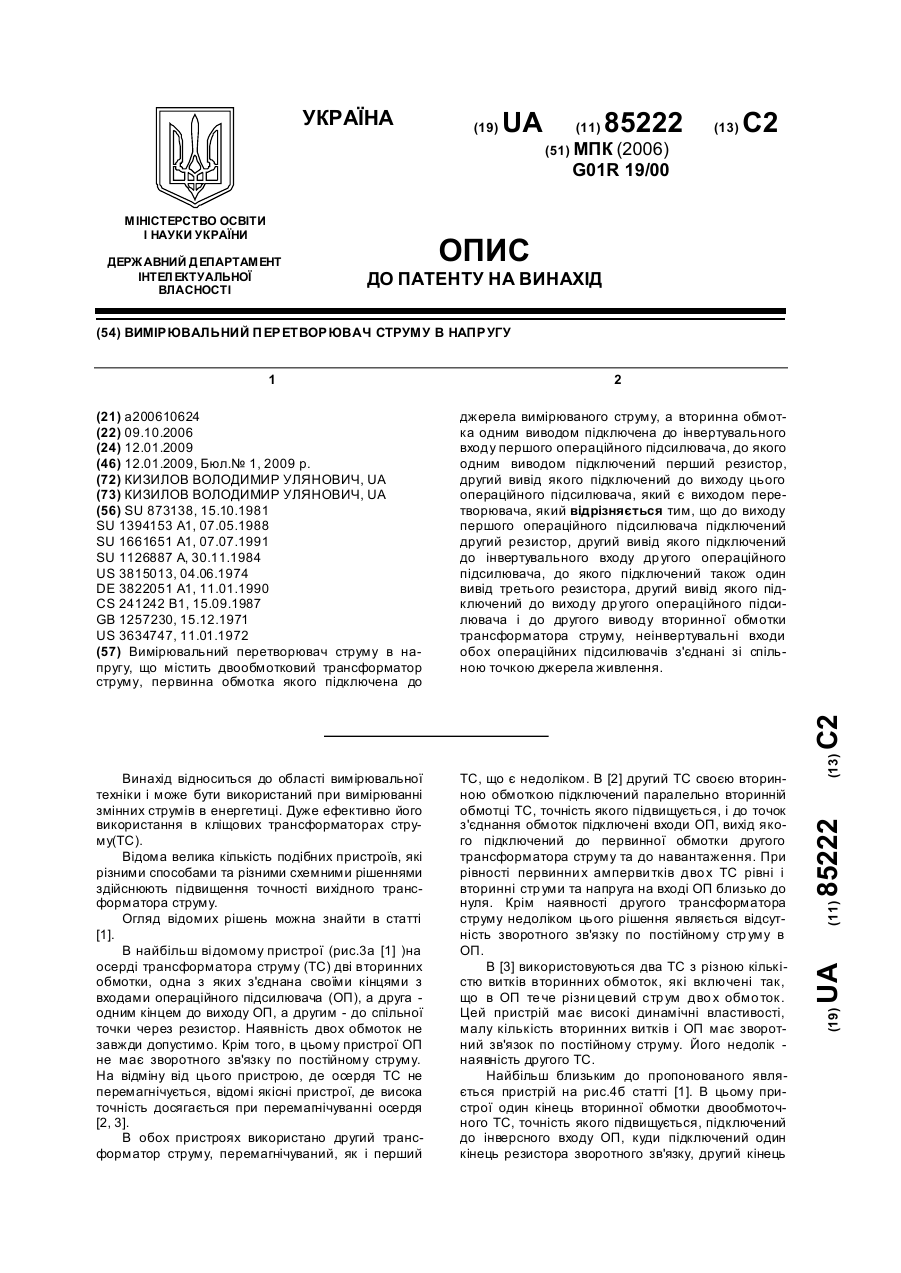 УКРАЇНА

(19) UA (11) 85222 (13) C2

(51) МПК (2006)
G01R 19/00

МІНІСТЕРСТВО ОСВІТИ І НАУКИ УКРАЇНИ

ДЕРЖАВНИЙ ДЕПАРТАМЕНТ ІНТЕЛЕКТУАЛЬНОЇ ВЛАСНОСТІ

ОПИС
ДО ПАТЕНТУ НА ВИНАХІД

(54) ВИМІРЮВАЛЬНИЙ ПЕРЕТВОРЮВАЧ СТРУМУ В НАПРУГУ

1

(21) a200610624
(22) 09.10.2006
(24) 12.01.2009
(46) 12.01.2009, Бюл.№ 1, 2009 р.
(72) КИЗИЛОВ ВОЛОДИМИР УЛЯНОВИЧ, UA
(73) КИЗИЛОВ ВОЛОДИМИР УЛЯНОВИЧ, UA
(56) SU 873138, 15.10.1981
SU 1394153 A1, 07.05.1988
SU 1661651 A1, 07.07.1991
SU 1126887 A, 30.11.1984
US 3815013, 04.06.1974
DE 3822051 A1, 11.01.1990
CS 241242 B1, 15.09.1987
GB 1257230, 15.12.1971
US 3634747, 11.01.1972
(57) Вимірювальний перетворювач струму в напругу, що містить двообмотковий трансформатор струму, первинна обмотка якого підключена до

2

джерела вимірюваного струму, а вторинна обмотка одним виводом підключена до інвертувального входу першого операційного підсилювача, до якого одним виводом підключений перший резистор, другий вивід якого підключений до виходу цього операційного підсилювача, який є виходом перетворювача, який відрізняється тим, що до виходу першого операційного підсилювача підключений другий резистор, другий вивід якого підключений до інвертувального входу другого операційного підсилювача, до якого підключений також один вивід третього резистора, другий вивід якого підключений до виходу другого операційного підсилювача і до другого виводу вторинної обмотки трансформатора струму, неінвертувальні входи обох операційних підсилювачів з'єднані зі спільною точкою джерела живлення.

Винахід відноситься до області вимірювальної техніки і може бути використаний при вимірюванні змінних струмів в енергетиці. Дуже ефективно його використання в кліщових трансформаторах струму(ТС).

Відома велика кількість подібних пристроїв, які різними способами та різними схемними рішеннями здійснюють підвищення точності вихідного трансформатора струму.

Огляд відомих рішень можна знайти в статті [1].

В найбільш відомому пристрої (рис.3а [1] )на осерді трансформатора струму (ТС) дві вторинних обмотки, одна з яких з'єднана своїми кінцями з входами операційного підсилювача (ОП), а друга - одним кінцем до виходу ОП, а другим - до спільної точки через резистор. Наявність двох обмоток не завжди допустимо. Крім того, в цьому пристрої ОП не має зворотного зв'язку по постійному струму. На відміну від цього пристрою, де осердя ТС не перемагнічується, відомі якісні пристрої, де висока точність досягається при перемагнічуванні осердя [2, 3].

В обох пристроях використано другий трансформатор струму, перемагнічуваний, як і перший

ТС, що є недоліком. В [2] другий ТС своєю вторинною обмоткою підключений паралельно вторинній обмотці ТС, точність якого підвищується, і до точок з'єднання обмоток підключені входи ОП, вихід якого підключений до первинної обмотки другого трансформатора струму та до навантаження. При рівності первинних ампервитків двох ТС рівні і вторинні струми та напруга на вході ОП близько до нуля. Крім наявності другого трансформатора струму недоліком цього рішення являється відсутність зворотного зв'язку по постійному струму в ОП.

В [3] використовуються два ТС з різною кількістю витків вторинних обмоток, які включені так, що в ОП тече різницевий струм двох обмоток. Цей пристрій має високі динамічні властивості, малу кількість вторинних витків і ОП має зворотний зв'язок по постійному струму. Його недолік - наявність другого ТС.

Найбільш близьким до пропонованого являється пристрій на рис.4б статті [1]. В цьому пристрої один кінець вторинної обмотки двообмоточного ТС, точність якого підвищується, підключений до інверсного входу ОП, куди підключений один кінець резистора зворотного зв'язку, другий кінець

(19) UA (11) 85222 (13) C2